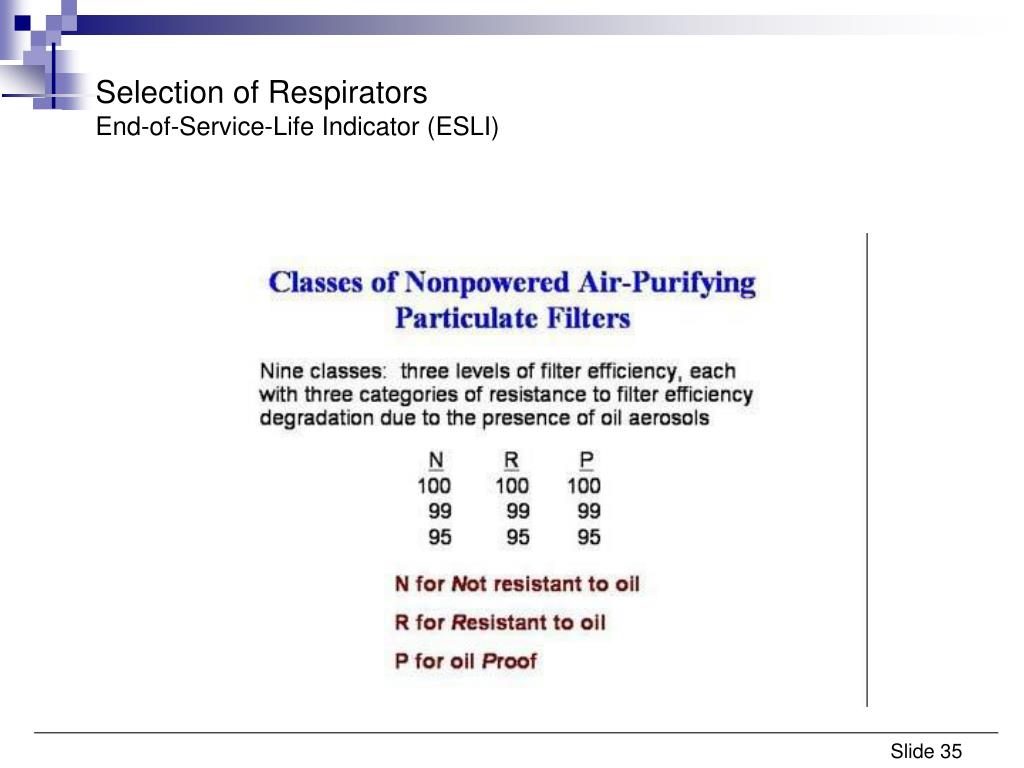 Selection of Respirators
End-of-Service-Life Indicator (ESLI)

Classes of Nonpowered Air-Purifying Particulate Filters

Nine classes: three levels of filter efficiency, each with three categories of resistance to filter efficiency degradation due to the presence of oil aerosols

| N | R | P |
|---|---|---|
| 100 | 100 | 100 |
| 99 | 99 | 99 |
| 95 | 95 | 95 |

N for Not resistant to oil

R for Resistant to oil

P for oil Proof

Slide 35